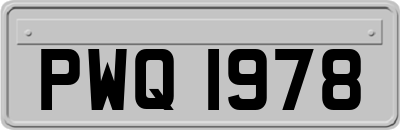 PWQ 1978